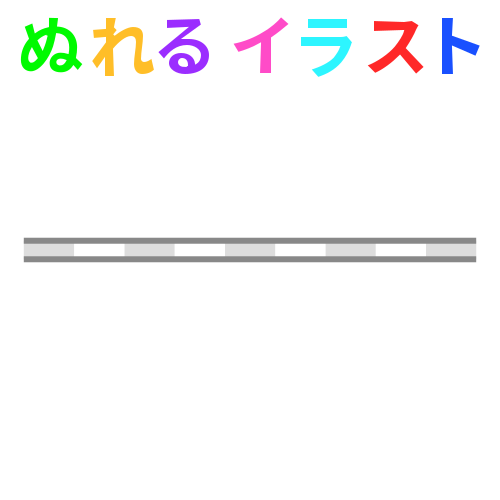 ぬれる イラスト